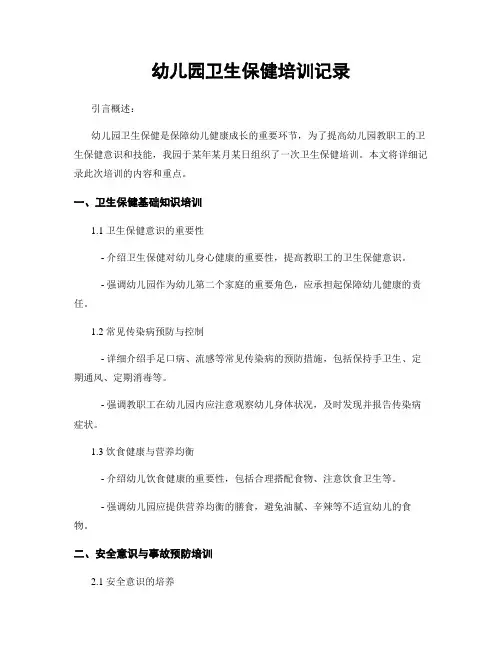 幼儿园卫生保健培训记录

引言概述：

幼儿园卫生保健是保障幼儿健康成长的重要环节，为了提高幼儿园教职工的卫生保健意识和技能，我园于某年某月某日组织了一次卫生保健培训。本文将详细记录此次培训的内容和重点。

一、卫生保健基础知识培训

1.1 卫生保健意识的重要性

- 介绍卫生保健对幼儿身心健康的重要性，提高教职工的卫生保健意识。

- 强调幼儿园作为幼儿第二个家庭的重要角色，应承担起保障幼儿健康的责任。

1.2 常见传染病预防与控制

- 详细介绍手足口病、流感等常见传染病的预防措施，包括保持手卫生、定期通风、定期消毒等。

- 强调教职工在幼儿园内应注意观察幼儿身体状况，及时发现并报告传染病症状。

1.3 饮食健康与营养均衡

- 介绍幼儿饮食健康的重要性，包括合理搭配食物、注意饮食卫生等。

- 强调幼儿园应提供营养均衡的膳食，避免油腻、辛辣等不适宜幼儿的食物。

二、安全意识与事故预防培训

2.1 安全意识的培养